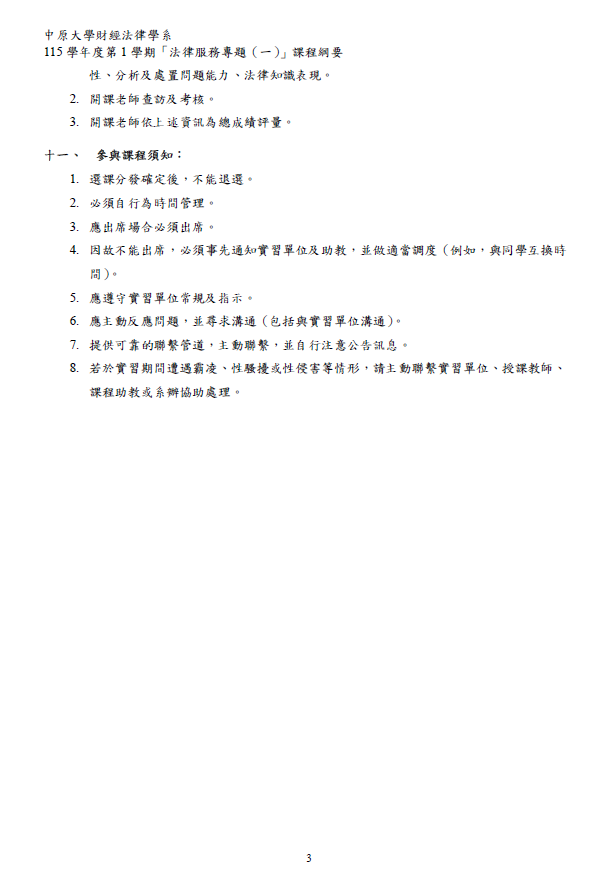 中原大學財經法律學系
115學年度第1學期「法律服務專題（一）」課程綱要

性、分析及處置問題能力、法律知識表現。

2. 開課老師查訪及考核。
3. 開課老師依上述資訊為總成績評量。

十一、 參與課程須知：
1. 選課分發確定後，不能退選。
2. 必須自行為時間管理。
3. 應出席場合必須出席。
4. 因故不能出席，必須事先通知實習單位及助教，並做適當調度（例如，與同學互換時間）。
5. 應遵守實習單位常規及指示。
6. 應主動反應問題，並尋求溝通（包括與實習單位溝通）。
7. 提供可靠的聯繫管道，主動聯繫，並自行注意公告訊息。
8. 若於實習期間遭遇霸凌、性騷擾或性侵害等情形，請主動聯繫實習單位、授課教師、課程助教或系辦協助處理。

3